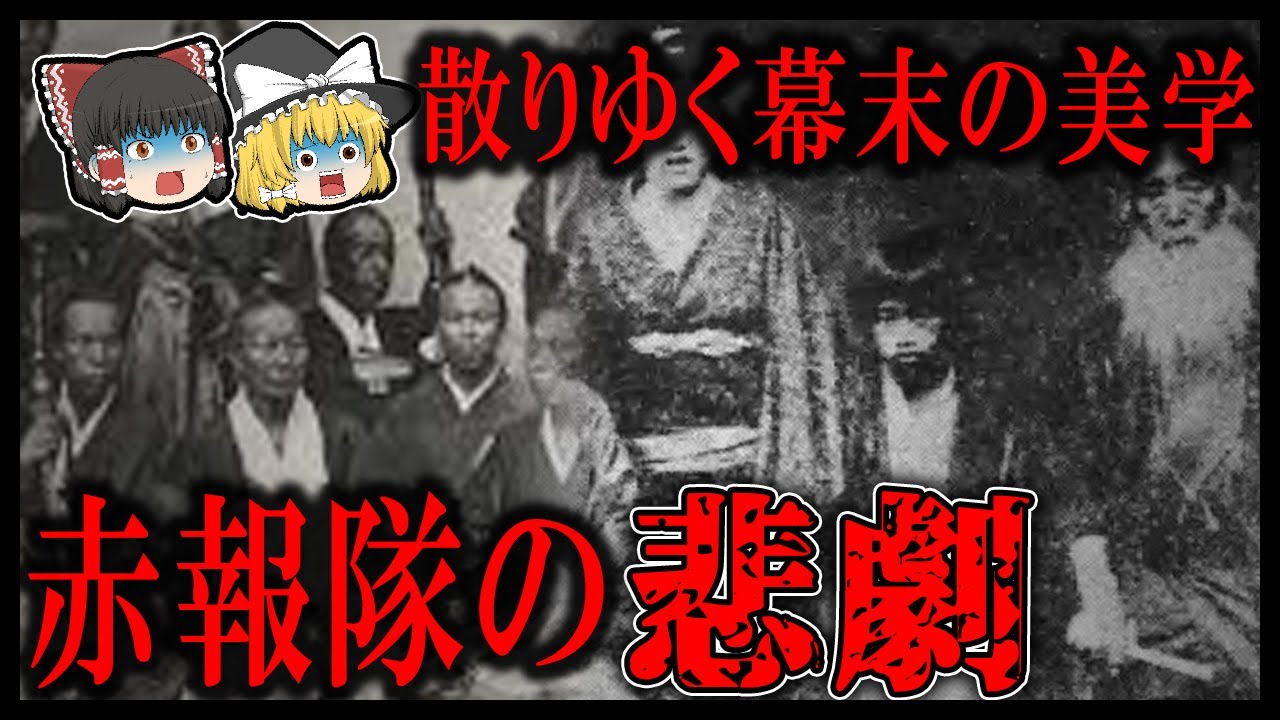 散りゆく幕末の美学

赤報隊の悲劇